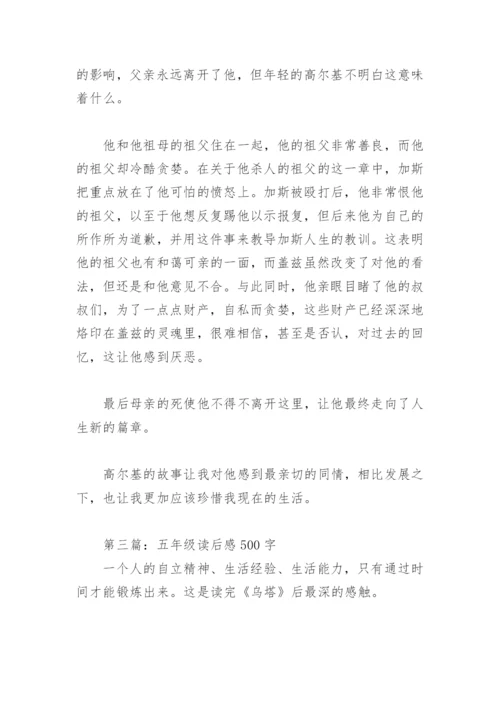 的影响，父亲永远离开了他，但年轻的高尔基不明白这意味着什么。

他和他祖母的祖父住在一起，他的祖父非常善良，而他的祖父却冷酷贪婪。在关于他杀人的祖父的这一章中，加斯把重点放在了他可怕的愤怒上。加斯被殴打后，他非常恨他的祖父，以至于他想反复踢他以示报复，但后来他为自己的所作所为道歉，并用这件事来教导加斯人生的教训。这表明他的祖父也有和蔼可亲的一面，而盖兹虽然改变了对他的看法，但还是和他意见不合。与此同时，他亲眼目睹了他的叔叔们，为了一点点财产，自私而贪婪，这些财产已经深深地烙印在盖兹的灵魂里，很难相信，甚至是否认，对过去的回忆，这让他感到厌恶。

最后母亲的死使他不得不离开这里，让他最终走向了人生新的篇章。

高尔基的故事让我对他感到最亲切的同情，相比发展之下，也让我更加应该珍惜我现在的生活。

第三篇：五年级读后感 500 字
一个人的自立精神、生活经验、生活能力，只有通过时间才能锻炼出来。这是读完《乌塔》后最深的感触。